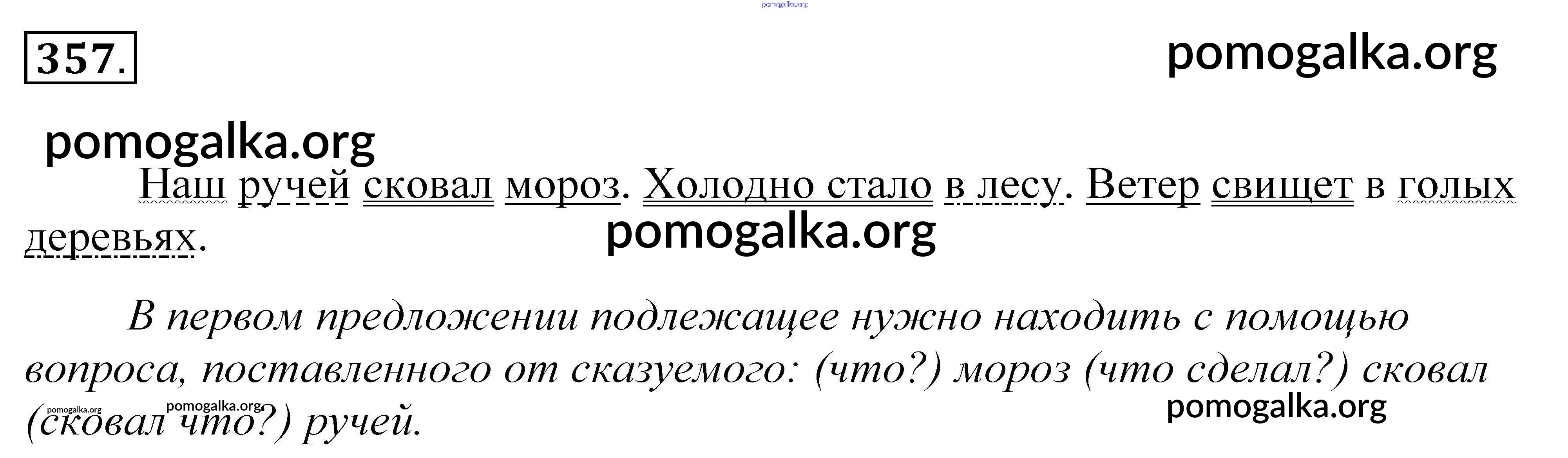 357.

Наш ручей сковал мороз. Холодно стало в лесу. Ветер свищет в голых деревьях.

В первом предложении подлежащее нужно находить с помощью вопроса, поставленного от сказуемого: (что?) мороз (что сделал?) сковал (сковал что?) ручей.

pomogalka.org